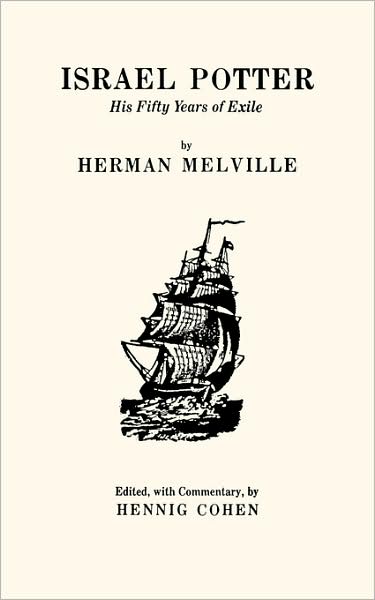 ISRAEL POTTER
His Fifty Years of Exile

by
HERMAN MELVILLE

Edited, with Commentary, by
HENNIG COHEN